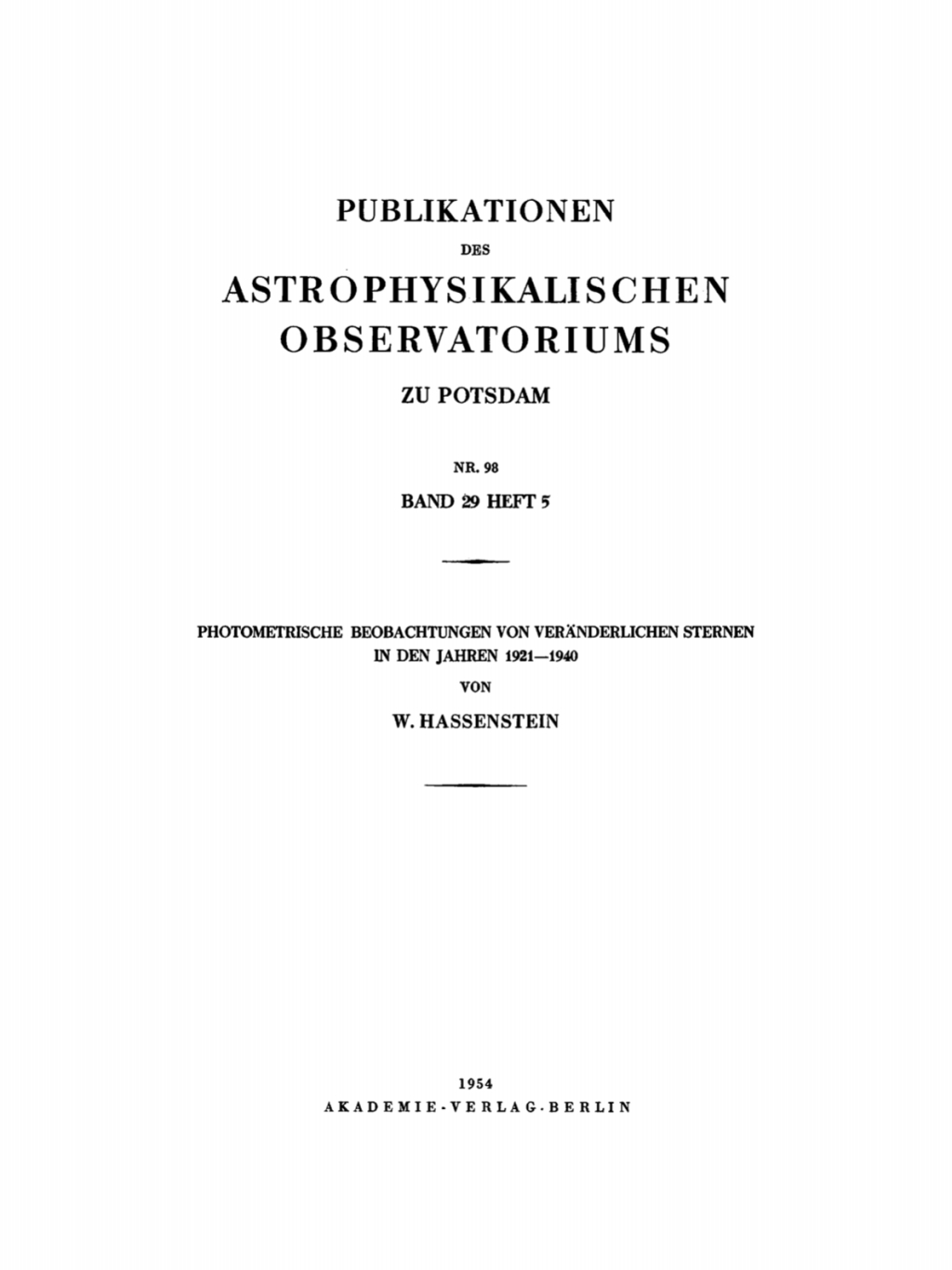 PUBLIKATIONEN
DES
ASTROPHYSIKALISCHEN OBSERVATORIUMS
ZU POTSDAM

NR. 98
BAND 29 HEFT 5

PHOTOMETRISCHE BEOBACHTUNGEN VON VERÄNDERLICHEN STERNEN IN DEN JAHREN 1921—1940
VON
W. HASSENSTEIN

1954
AKADEMIE-VERLAG·BERLIN